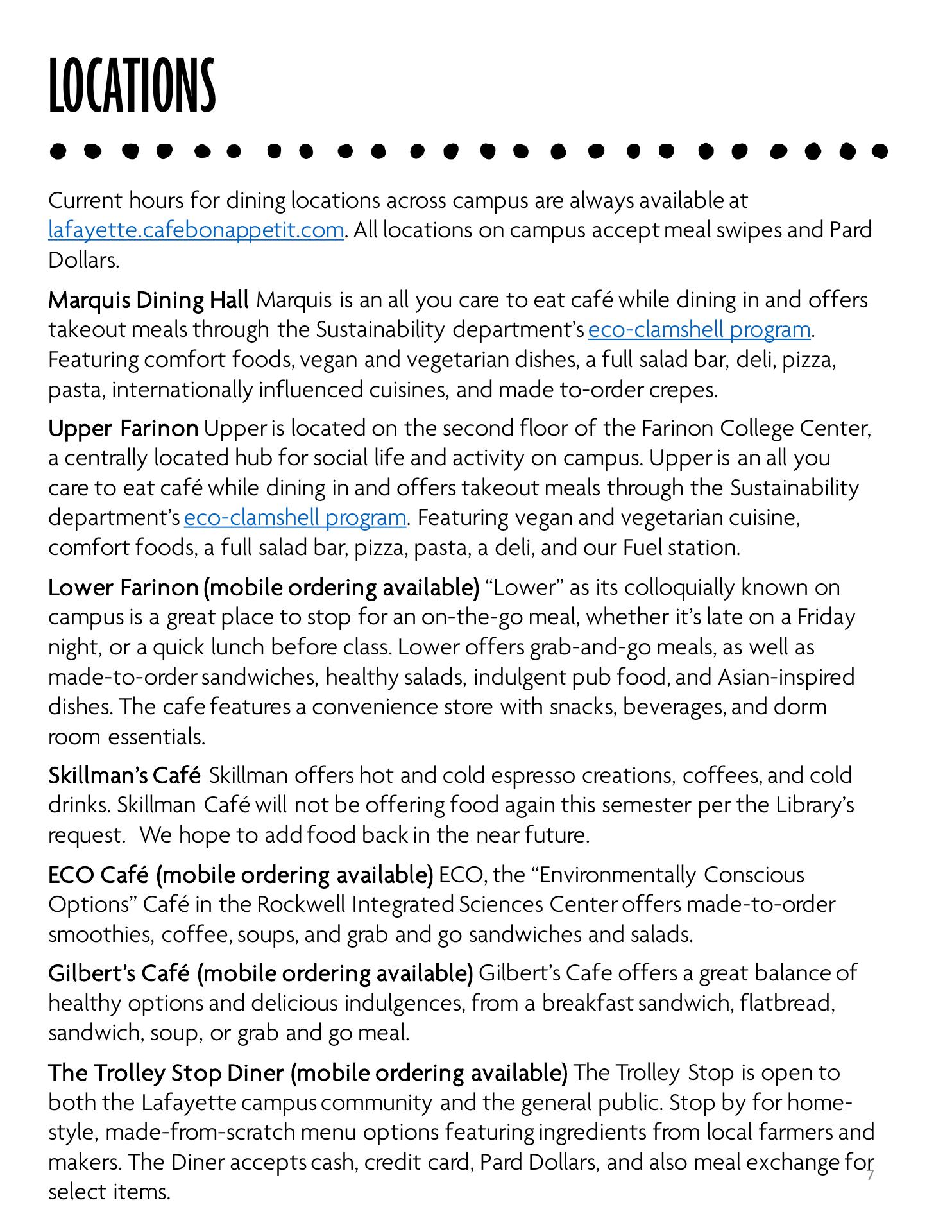 LOCATIONS

Current hours for dining locations across campus are always available at lafayette.cafebonappetit.com. All locations on campus accept meal swipes and Pard Dollars.

Marquis Dining Hall Marquis is an all you care to eat café while dining in and offers takeout meals through the Sustainability department's eco-clamshell program. Featuring comfort foods, vegan and vegetarian dishes, a full salad bar, deli, pizza, pasta, internationally influenced cuisines, and made to-order crepes.

Upper Farinon Upper is located on the second floor of the Farinon College Center, a centrally located hub for social life and activity on campus. Upper is an all you care to eat café while dining in and offers takeout meals through the Sustainability department's eco-clamshell program. Featuring vegan and vegetarian cuisine, comfort foods, a full salad bar, pizza, pasta, a deli, and our Fuel station.

Lower Farinon (mobile ordering available) "Lower" as its colloquially known on campus is a great place to stop for an on-the-go meal, whether it's late on a Friday night, or a quick lunch before class. Lower offers grab-and-go meals, as well as made-to-order sandwiches, healthy salads, indulgent pub food, and Asian-inspired dishes. The cafe features a convenience store with snacks, beverages, and dorm room essentials.

Skillman's Café Skillman offers hot and cold espresso creations, coffees, and cold drinks. Skillman Café will not be offering food again this semester per the Library's request. We hope to add food back in the near future.

ECO Café (mobile ordering available) ECO, the "Environmentally Conscious Options" Café in the Rockwell Integrated Sciences Center offers made-to-order smoothies, coffee, soups, and grab and go sandwiches and salads.

Gilbert's Café (mobile ordering available) Gilbert's Cafe offers a great balance of healthy options and delicious indulgences, from a breakfast sandwich, flatbread, sandwich, soup, or grab and go meal.

The Trolley Stop Diner (mobile ordering available) The Trolley Stop is open to both the Lafayette campus community and the general public. Stop by for home-style, made-from-scratch menu options featuring ingredients from local farmers and makers. The Diner accepts cash, credit card, Pard Dollars, and also meal exchange for select items.

7